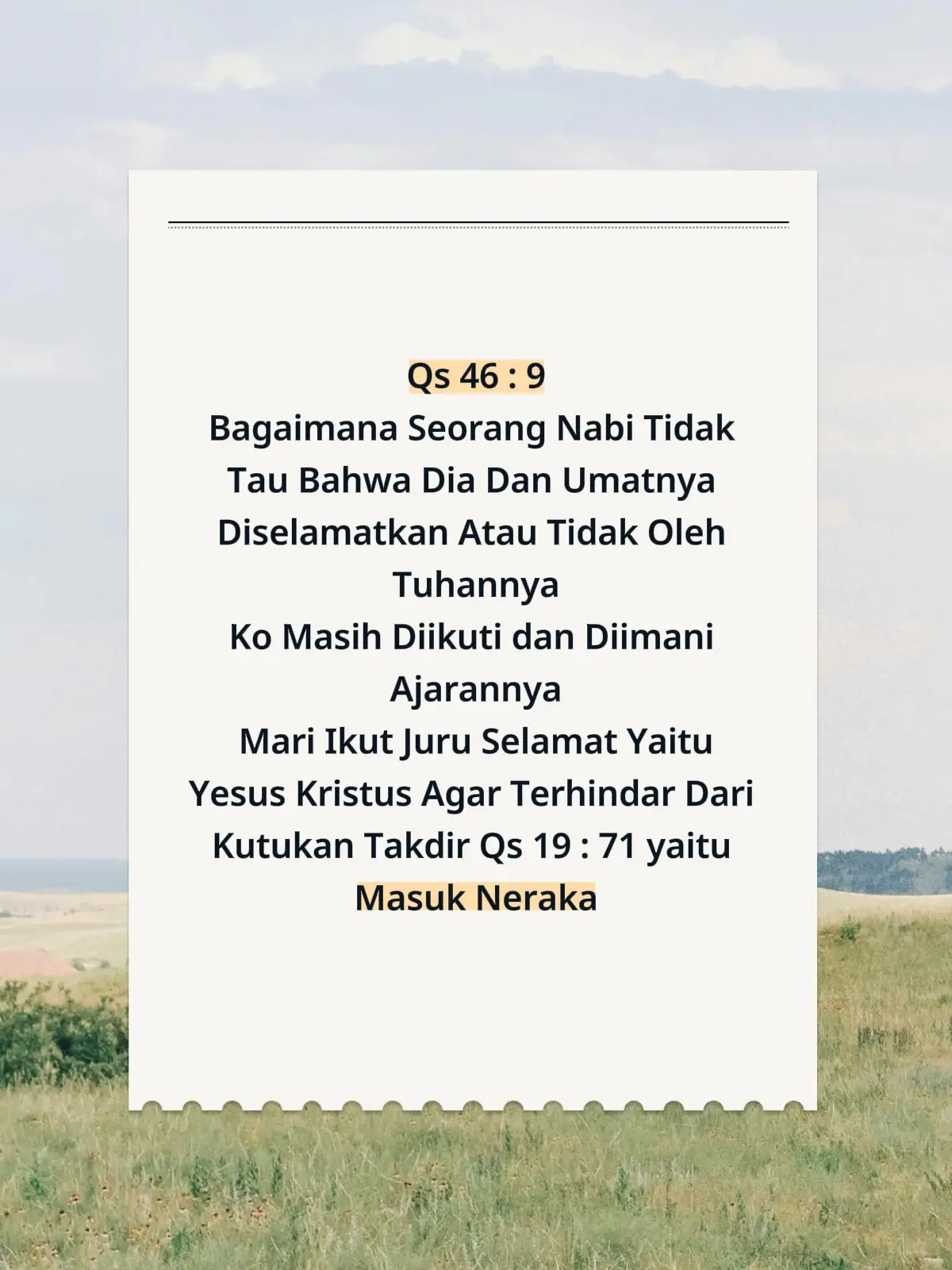 Qs 46 : 9

Bagaimana Seorang Nabi Tidak Tau Bahwa Dia Dan Umatnya Diselamatkan Atau Tidak Oleh Tuhannya

Ko Masih Diikuti dan Diimani Ajarannya

Mari Ikut Juru Selamat Yaitu Yesus Kristus Agar Terhindar Dari Kutukan Takdir Qs 19 : 71 yaitu Masuk Neraka